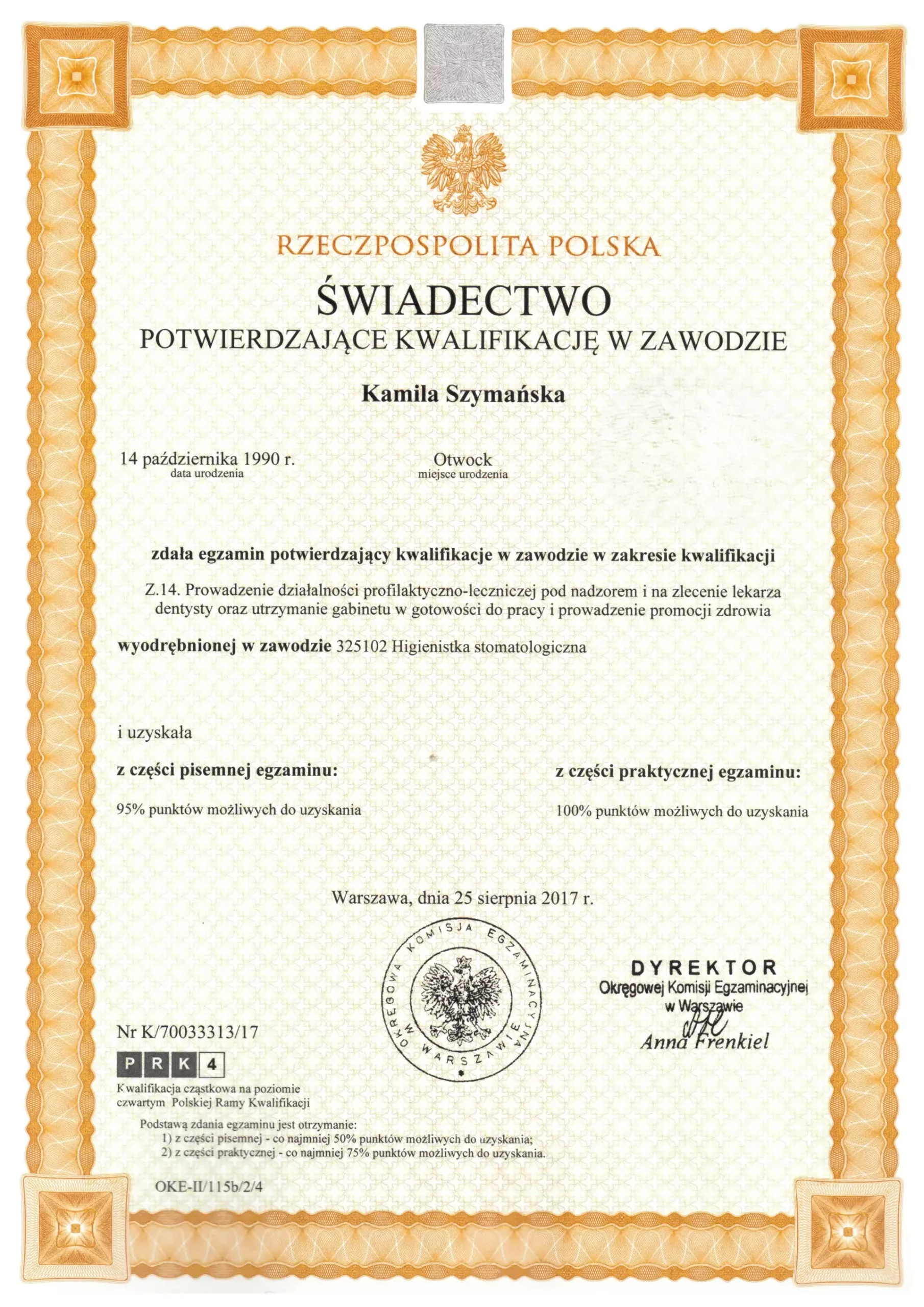 RZECZPOSPOLITA POLSKA

ŚWIADECTWO
POTWIERDZAJĄCE KWALIFIKACJĘ W ZAWODZIE

Kamila Szymańska

14 października 1990 r.
data urodzenia

Otwock
miejsce urodzenia

zdała egzamin potwierdzający kwalifikacje w zawodzie w zakresie kwalifikacji

Z.14. Prowadzenie działalności profilaktyczno-leczniczej pod nadzorem i na zlecenie lekarza dentysty oraz utrzymanie gabinetu w gotowości do pracy i prowadzenie promocji zdrowia

wyodrębnionej w zawodzie 325102 Higienistka stomatologiczna

i uzyskała

z części pisemnej egzaminu:

95% punktów możliwych do uzyskania

z części praktycznej egzaminu:

100% punktów możliwych do uzyskania

Warszawa, dnia 25 sierpnia 2017 r.

OKRĘGOWA KOMISJA EGZAMINACYJNA W WARSZAWIE

DYREKTOR
Okręgowej Komisji Egzaminacyjnej
w Warszawie
Anna Frenkiel

Nr K/70033313/17

PRK 4

Kwalifikacja cząstkowa na poziomie czwartym Polskiej Ramy Kwalifikacji

Podstawą zdania egzaminu jest otrzymanie:
1) z części pisemnej - co najmniej 50% punktów możliwych do uzyskania;
2) z części praktycznej - co najmniej 75% punktów możliwych do uzyskania.

OKE-II/115b/2/4